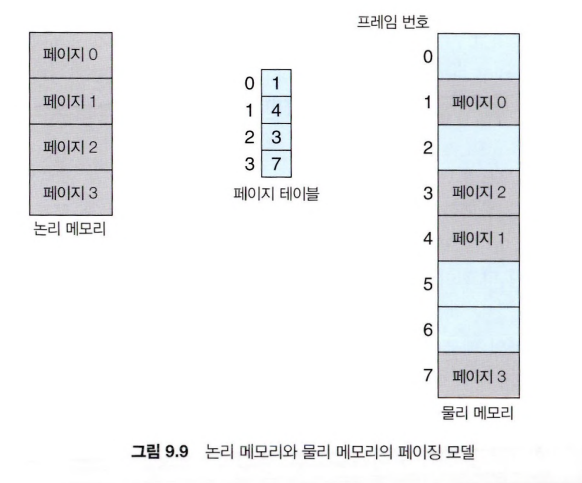 페이지 0
페이지 1
페이지 2
페이지 3
논리 메모리

| 0 | 1 |
|---|---|
| 1 | 4 |
| 2 | 3 |
| 3 | 7 |

페이지 테이블

프레임 번호
0
1 페이지 0
2
3 페이지 2
4 페이지 1
5
6
7 페이지 3
물리 메모리

그림 9.9 논리 메모리와 물리 메모리의 페이징 모델